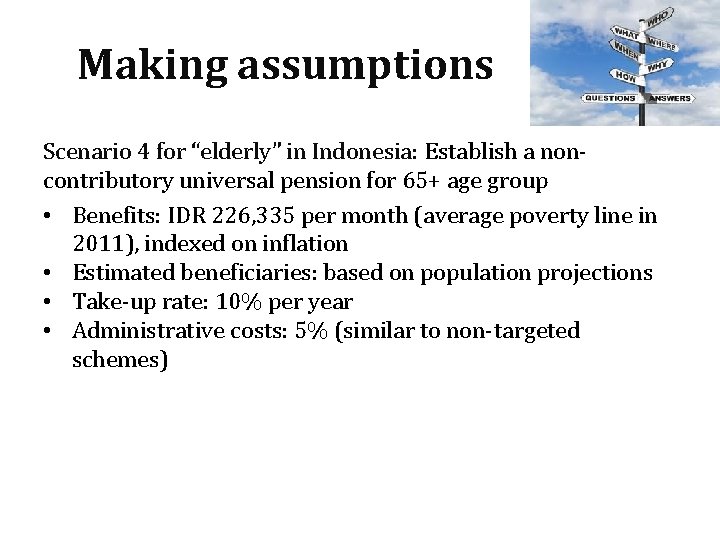 Making assumptions

WHO
WHAT
WHERE
WHEN
WHY
HOW
QUESTIONS
ANSWERS

Scenario 4 for “elderly” in Indonesia: Establish a non-contributory universal pension for 65+ age group

• Benefits: IDR 226,335 per month (average poverty line in 2011), indexed on inflation
• Estimated beneficiaries: based on population projections
• Take-up rate: 10% per year
• Administrative costs: 5% (similar to non-targeted schemes)